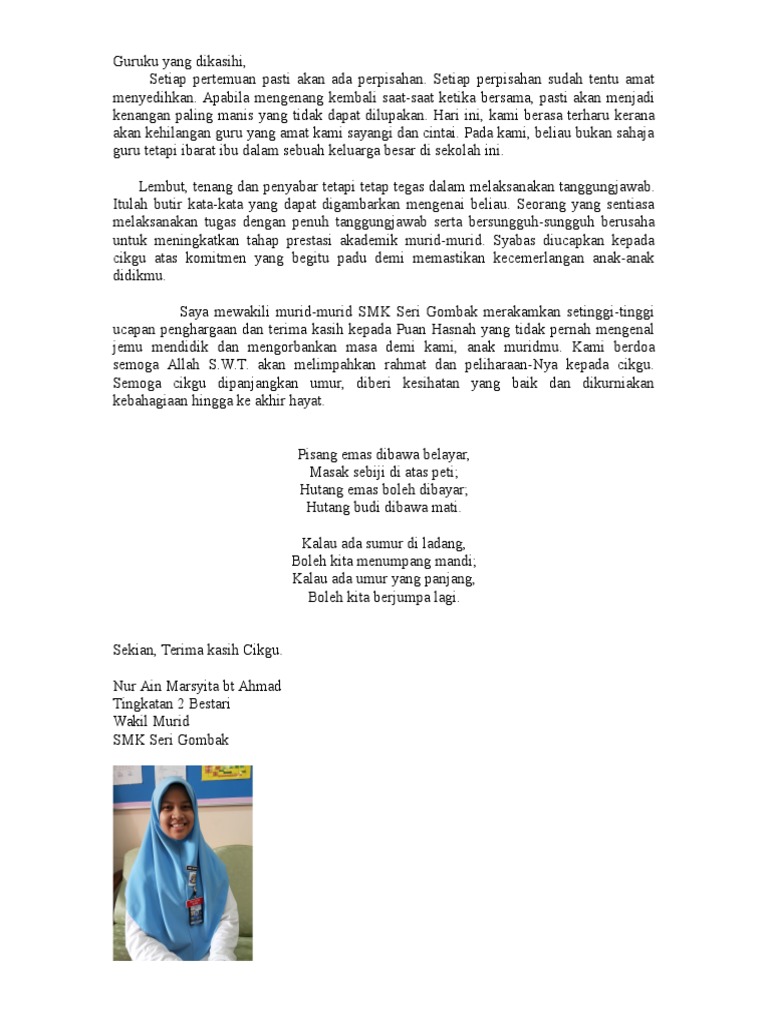 Guruku yang dikasihi,

Setiap pertemuan pasti akan ada perpisahan. Setiap perpisahan sudah tentu amat menyedihkan. Apabila mengenang kembali saat-saat ketika bersama, pasti akan menjadi kenangan paling manis yang tidak dapat dilupakan. Hari ini, kami berasa terharu kerana akan kehilangan guru yang amat kami sayangi dan cintai. Pada kami, beliau bukan sahaja guru tetapi ibarat ibu dalam sebuah keluarga besar di sekolah ini.

Lembut, tenang dan penyabar tetapi tetap tegas dalam melaksanakan tanggungjawab. Itulah butir kata-kata yang dapat digambarkan mengenai beliau. Seorang yang sentiasa melaksanakan tugas dengan penuh tanggungjawab serta bersungguh-sungguh berusaha untuk meningkatkan tahap prestasi akademik murid-murid. Syabas diucapkan kepada cikgu atas komitmen yang begitu padu demi memastikan kecemerlangan anak-anak didikmu.

Saya mewakili murid-murid SMK Seri Gombak merakamkan setinggi-tinggi ucapan penghargaan dan terima kasih kepada Puan Hasnah yang tidak pernah mengenal jemu mendidik dan mengorbankan masa demi kami, anak muridmu. Kami berdoa semoga Allah S.W.T. akan melimpahkan rahmat dan peliharaan-Nya kepada cikgu. Semoga cikgu dipanjangkan umur, diberi kesihatan yang baik dan dikurniakan kebahagiaan hingga ke akhir hayat.

Pisang emas dibawa belayar,
Masak sebiji di atas peti;
Hutang emas boleh dibayar;
Hutang budi dibawa mati.

Kalau ada sumur di ladang,
Boleh kita menumpang mandi;
Kalau ada umur yang panjang,
Boleh kita berjumpa lagi.

Sekian, Terima kasih Cikgu.

Nur Ain Marsyita bt Ahmad
Tingkatan 2 Bestari
Wakil Murid
SMK Seri Gombak